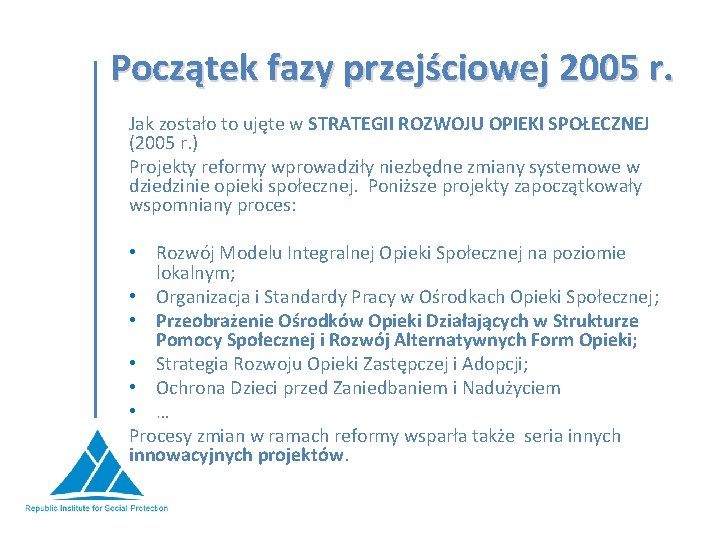 Początek fazy przejściowej 2005 r.

Jak zostało to ujęte w STRATEGII ROZWOJU OPIEKI SPOŁECZNEJ (2005 r.)

Projekty reformy wprowadziły niezbędne zmiany systemowe w dziedzinie opieki społecznej. Poniższe projekty zapoczątkowały wspomniany proces:

• Rozwój Modelu Integralnej Opieki Społecznej na poziomie lokalnym;
• Organizacja i Standardy Pracy w Ośrodkach Opieki Społecznej;
• Przeobrażenie Ośrodków Opieki Działających w Strukturze Pomocy Społecznej i Rozwój Alternatywnych Form Opieki;
• Strategia Rozwoju Opieki Zastępczej i Adopcji;
• Ochrona Dzieci przed Zaniedbaniem i Nadużyciem
• …

Procesy zmian w ramach reformy wsparła także seria innych innowacyjnych projektów.

Republic Institute for Social Protection